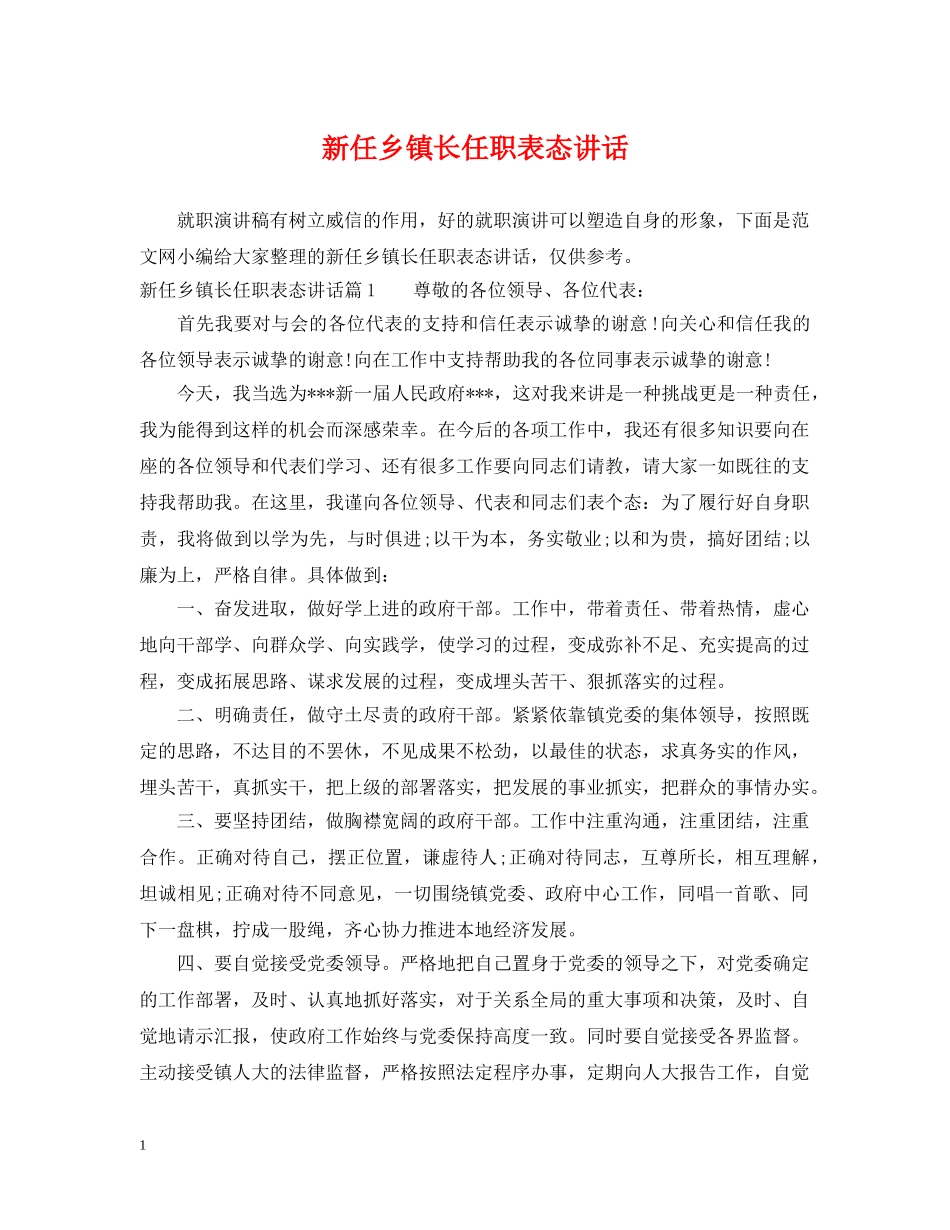 新任乡镇长任职表态讲话

就职演讲稿有树立威信的作用，好的就职演讲可以塑造自身的形象，下面是范文网小编给大家整理的新任乡镇长任职表态讲话，仅供参考。

新任乡镇长任职表态讲话篇1　　尊敬的各位领导、各位代表：

首先我要对与会的各位代表的支持和信任表示诚挚的谢意！向关心和信任我的各位领导表示诚挚的谢意！向在工作中支持帮助我的各位同事表示诚挚的谢意！

今天，我当选为***新一届人民政府***，这对我来讲是一种挑战更是一种责任，我为能得到这样的机会而深感荣幸。在今后的各项工作中，我还有很多知识要向在座的各位领导和代表们学习、还有很多工作要向同志们请教，请大家一如既往的支持我帮助我。在这里，我谨向各位领导、代表和同志们表个态：为了履行好自身职责，我将做到以学为先，与时俱进；以干为本，务实敬业；以和为贵，搞好团结；以廉为上，严格自律。具体做到：

一、奋发进取，做好学上进的政府干部。工作中，带着责任、带着热情，虚心地向干部学、向群众学、向实践学，使学习的过程，变成弥补不足、充实提高的过程，变成拓展思路、谋求发展的过程，变成埋头苦干、狠抓落实的过程。

二、明确责任，做守土尽责的政府干部。紧紧依靠镇党委的集体领导，按照既定的思路，不达目的不罢休，不见成果不松劲，以最佳的状态，求真务实的作风，埋头苦干，真抓实干，把上级的部署落实，把发展的事业抓实，把群众的事情办实。

三、要坚持团结，做胸襟宽阔的政府干部。工作中注重沟通，注重团结，注重合作。正确对待自己，摆正位置，谦虚待人；正确对待同志，互尊所长，相互理解，坦诚相见；正确对待不同意见，一切围绕镇党委、政府中心工作，同唱一首歌、同下一盘棋，拧成一股绳，齐心协力推进本地经济发展。

四、要自觉接受党委领导。严格地把自己置身于党委的领导之下，对党委确定的工作部署，及时、认真地抓好落实，对于关系全局的重大事项和决策，及时、自觉地请示汇报，使政府工作始终与党委保持高度一致。同时要自觉接受各界监督。主动接受镇人大的法律监督，严格按照法定程序办事，定期向人大报告工作，自觉

1